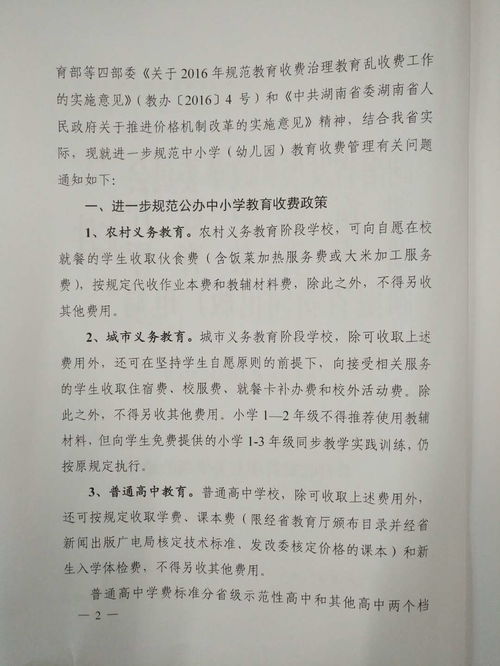 育部等四部委《关于2016年规范教育收费治理教育乱收费工作的实施意见》（教办〔2016〕4号）和《中共湖南省委湖南省人民政府关于推进价格机制改革的实施意见》精神，结合我省实际，现就进一步规范中小学（幼儿园）教育收费管理有关问题通知如下：

一、进一步规范公办中小学教育收费政策

1、农村义务教育。农村义务教育阶段学校，可向自愿在校就餐的学生收取伙食费（含饭菜加热服务费或大米加工服务费），按规定代收作业本费和教辅材料费，除此之外，不得另收其他费用。

2、城市义务教育。城市义务教育阶段学校，除可收取上述费用外，还可在坚持学生自愿原则的前提下，向接受相关服务的学生收取住宿费、校服费、就餐卡补办费和校外活动费。除此之外，不得另收其他费用。小学1—2年级不得推荐使用教辅材料，但向学生免费提供的小学1-3年级同步教学实践训练，仍按原规定执行。

3、普通高中教育。普通高中学校，除可收取上述费用外，还可按规定收取学费、课本费（限经省教育厅颁布目录并经省新闻出版广电局核定技术标准、发改委核定价格的课本）和新生入学体检费，不得另收其他费用。

普通高中学费标准分省级示范性高中和其他高中两个档

— 2 —